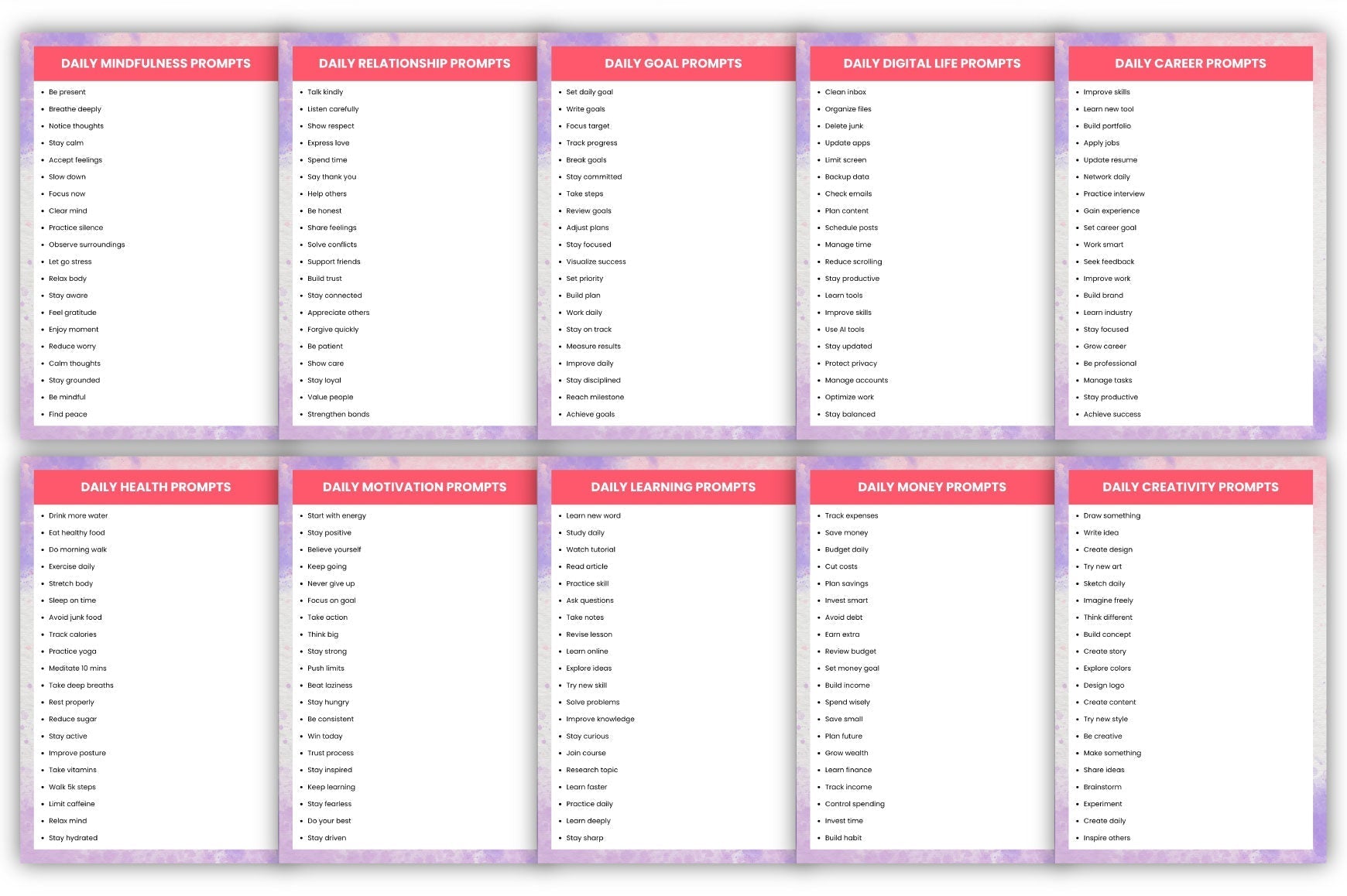 DAILY MINDFULNESS PROMPTS

• Be present
• Breathe deeply
• Notice thoughts
• Stay calm
• Accept feelings
• Slow down
• Focus now
• Clear mind
• Practice silence
• Observe surroundings
• Let go stress
• Relax body
• Stay aware
• Feel gratitude
• Enjoy moment
• Reduce worry
• Calm thoughts
• Stay grounded
• Be mindful
• Find peace

DAILY RELATIONSHIP PROMPTS

• Talk kindly
• Listen carefully
• Show respect
• Express love
• Spend time
• Say thank you
• Help others
• Be honest
• Share feelings
• Solve conflicts
• Support friends
• Build trust
• Stay connected
• Appreciate others
• Forgive quickly
• Be patient
• Show care
• Stay loyal
• Value people
• Strengthen bonds

DAILY GOAL PROMPTS

• Set daily goal
• Write goals
• Focus target
• Track progress
• Break goals
• Stay committed
• Take steps
• Review goals
• Adjust plans
• Stay focused
• Visualize success
• Set priority
• Build plan
• Work daily
• Stay on track
• Measure results
• Improve daily
• Stay disciplined
• Reach milestone
• Achieve goals

DAILY DIGITAL LIFE PROMPTS

• Clean inbox
• Organize files
• Delete junk
• Update apps
• Limit screen
• Backup data
• Check emails
• Plan content
• Schedule posts
• Manage time
• Reduce scrolling
• Stay productive
• Learn tools
• Improve skills
• Use AI tools
• Stay updated
• Protect privacy
• Manage accounts
• Optimize work
• Stay balanced

DAILY CAREER PROMPTS

• Improve skills
• Learn new tool
• Build portfolio
• Apply jobs
• Update resume
• Network daily
• Practice interview
• Gain experience
• Set career goal
• Work smart
• Seek feedback
• Improve work
• Build brand
• Learn industry
• Stay focused
• Grow career
• Be professional
• Manage tasks
• Stay productive
• Achieve success

DAILY HEALTH PROMPTS

• Drink more water
• Eat healthy food
• Do morning walk
• Exercise daily
• Stretch body
• Sleep on time
• Avoid junk food
• Track calories
• Practice yoga
• Meditate 10 mins
• Take deep breaths
• Rest properly
• Reduce sugar
• Stay active
• Improve posture
• Take vitamins
• Walk 5k steps
• Limit caffeine
• Relax mind
• Stay hydrated

DAILY MOTIVATION PROMPTS

• Start with energy
• Stay positive
• Believe yourself
• Keep going
• Never give up
• Focus on goal
• Take action
• Think big
• Stay strong
• Push limits
• Beat laziness
• Stay hungry
• Be consistent
• Win today
• Trust process
• Stay inspired
• Keep learning
• Stay fearless
• Do your best
• Stay driven

DAILY LEARNING PROMPTS

• Learn new word
• Study daily
• Watch tutorial
• Read article
• Practice skill
• Ask questions
• Take notes
• Revise lesson
• Learn online
• Explore ideas
• Try new skill
• Solve problems
• Improve knowledge
• Stay curious
• Join course
• Research topic
• Learn faster
• Practice daily
• Learn deeply
• Stay sharp

DAILY MONEY PROMPTS

• Track expenses
• Save money
• Budget daily
• Cut costs
• Plan savings
• Invest smart
• Avoid debt
• Earn extra
• Review budget
• Set money goal
• Build income
• Spend wisely
• Save small
• Plan future
• Grow wealth
• Learn finance
• Track income
• Control spending
• Invest time
• Build habit

DAILY CREATIVITY PROMPTS

• Draw something
• Write idea
• Create design
• Try new art
• Sketch daily
• Imagine freely
• Think different
• Build concept
• Create story
• Explore colors
• Design logo
• Create content
• Try new style
• Be creative
• Make something
• Share ideas
• Brainstorm
• Experiment
• Create daily
• Inspire others